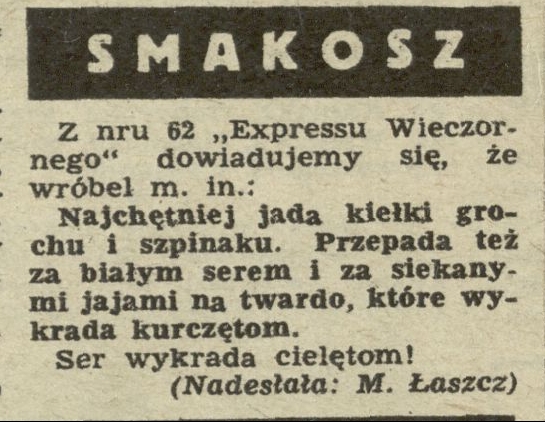 SMAKOSZ

Z nru 62 „Expressu Wieczornego“ dowiadujemy się, że wróbel m. in.:

Najchętniej jada kiełki grochu i szpinaku. Przepada też za białym serem i za siekanymi jajami na twardo, które wykrada kurczętom.

Ser wykrada cielętom!

(Nadesłała: M. Łaszcz)